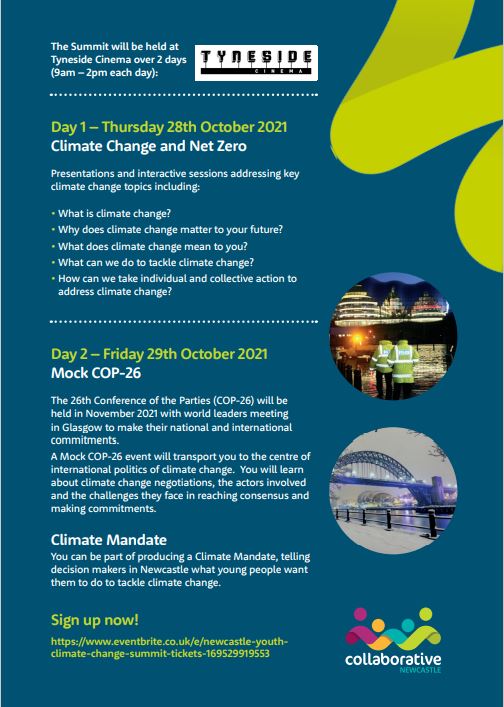 The Summit will be held at Tyneside Cinema over 2 days (9am – 2pm each day):

TYNESIDE
CINEMA

Day 1 – Thursday 28th October 2021
Climate Change and Net Zero

Presentations and interactive sessions addressing key climate change topics including:

• What is climate change?
• Why does climate change matter to your future?
• What does climate change mean to you?
• What can we do to tackle climate change?
• How can we take individual and collective action to address climate change?

Day 2 – Friday 29th October 2021
Mock COP-26

The 26th Conference of the Parties (COP-26) will be held in November 2021 with world leaders meeting in Glasgow to make their national and international commitments.

A Mock COP-26 event will transport you to the centre of international politics of climate change. You will learn about climate change negotiations, the actors involved and the challenges they face in reaching consensus and making commitments.

Climate Mandate
You can be part of producing a Climate Mandate, telling decision makers in Newcastle what young people want them to do to tackle climate change.

Sign up now!
https://www.eventbrite.co.uk/e/newcastle-youth-climate-change-summit-tickets-169529919553

collaborative
NEWCASTLE